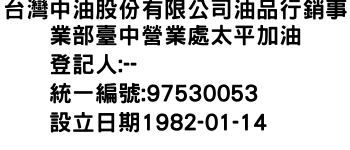 台灣中油股份有限公司油品行銷事業部臺中營業處太平加油

登記人:--

統一編號:97530053

設立日期1982-01-14